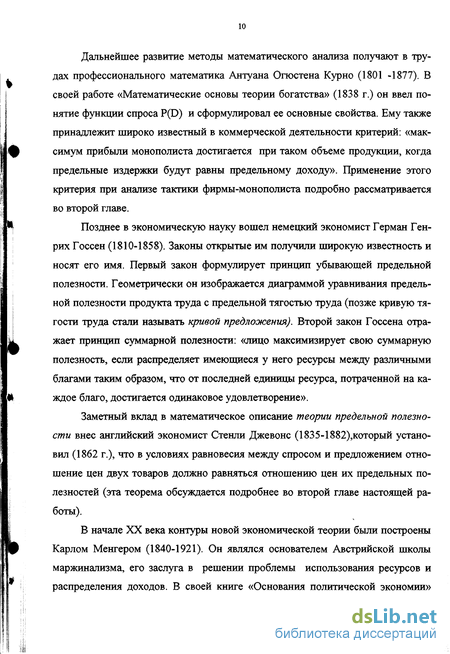 10

Дальнейшее развитие методы математического анализа получают в трудах профессионального математика Антуана Огюстена Курно (1801 -1877). В своей работе «Математические основы теории богатства» (1838 г.) он ввел понятие функции спроса P(D) и сформулировал ее основные свойства. Ему также принадлежит широко известный в коммерческой деятельности критерий: «максимум прибыли монополиста достигается при таком объеме продукции, когда предельные издержки будут равны предельному доходу». Применение этого критерия при анализе тактики фирмы-монополиста подробно рассматривается во второй главе.

Позднее в экономическую науку вошел немецкий экономист Герман Генрих Госсен (1810-1858). Законы открытые им получили широкую известность и носят его имя. Первый закон формулирует принцип убывающей предельной полезности. Геометрически он изображается диаграммой уравнивания предельной полезности продукта труда с предельной тягостью труда (позже кривую тягости труда стали называть кривой предложения). Второй закон Госсена отражает принцип суммарной полезности: «лицо максимизирует свою суммарную полезность, если распределяет имеющиеся у него ресурсы между различными благами таким образом, что от последней единицы ресурса, потраченной на каждое благо, достигается одинаковое удовлетворение».

Заметный вклад в математическое описание теории предельной полезности внес английский экономист Стенли Джевонс (1835-1882),который установил (1862 г.), что в условиях равновесия между спросом и предложением отношение цен двух товаров должно равняться отношению цен их предельных полезностей (эта теорема обсуждается подробнее во второй главе настоящей работы).

В начале XX века контуры новой экономической теории были построены Карлом Менгером (1840-1921). Он являлся основателем Австрийской школы маржинализма, его заслуга в решении проблемы использования ресурсов и распределения доходов. В своей книге «Основания политической экономии»

dsLib.net
библиотека диссертаций